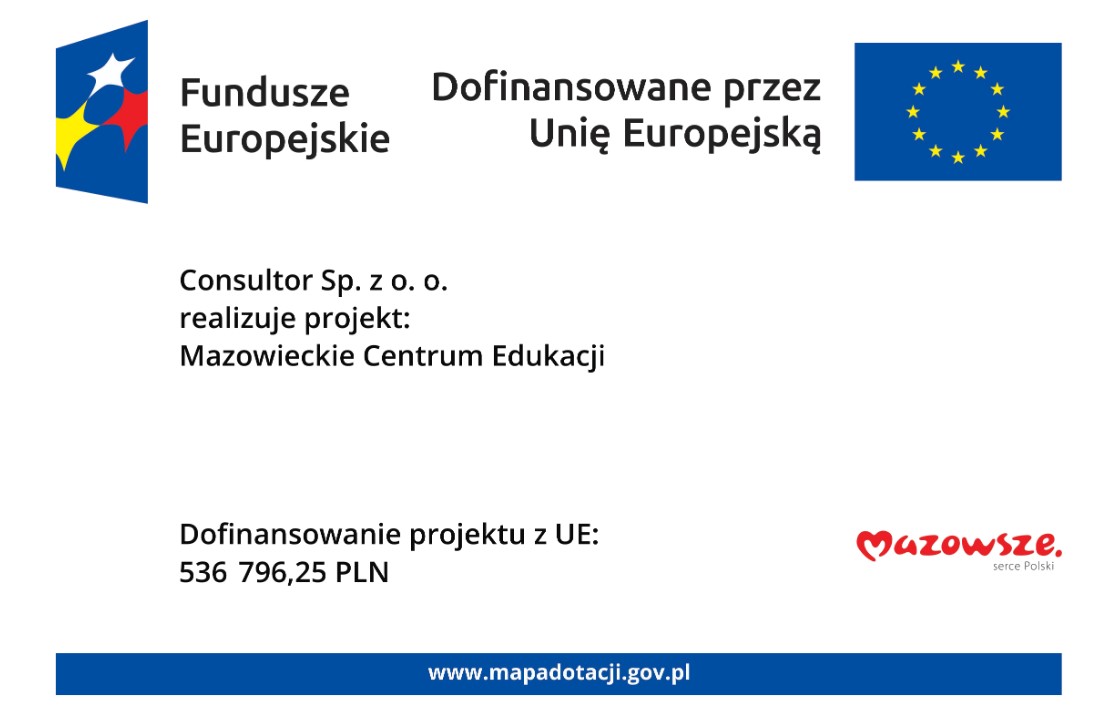 Fundusze Europejskie

Dofinansowane przez Unię Europejską

Consultor Sp. z o. o.
realizuje projekt:
Mazowieckie Centrum Edukacji

Dofinansowanie projektu z UE:
536 796,25 PLN

Mazowsze.
serce Polski

www.mapadotacji.gov.pl